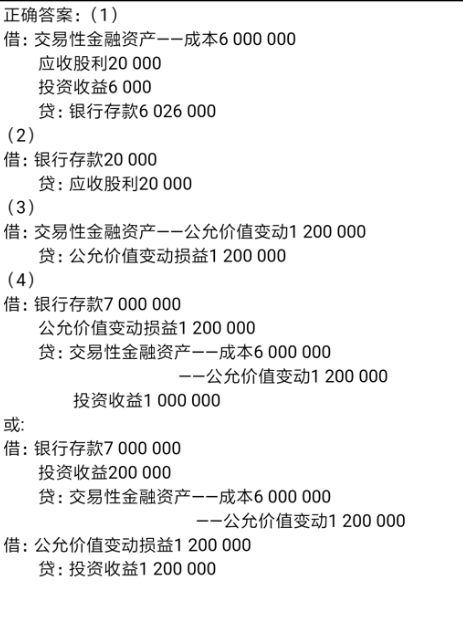 正确答案：（1）
借：交易性金融资产——成本6 000 000
应收股利20 000
投资收益6 000
贷：银行存款6 026 000
（2）
借：银行存款20 000
贷：应收股利20 000
（3）
借：交易性金融资产——公允价值变动1 200 000
贷：公允价值变动损益1 200 000
（4）
借：银行存款7 000 000
公允价值变动损益1 200 000
贷：交易性金融资产——成本6 000 000
——公允价值变动1 200 000
投资收益1 000 000
或：
借：银行存款7 000 000
投资收益200 000
贷：交易性金融资产——成本6 000 000
——公允价值变动1 200 000
借：公允价值变动损益1 200 000
贷：投资收益1 200 000